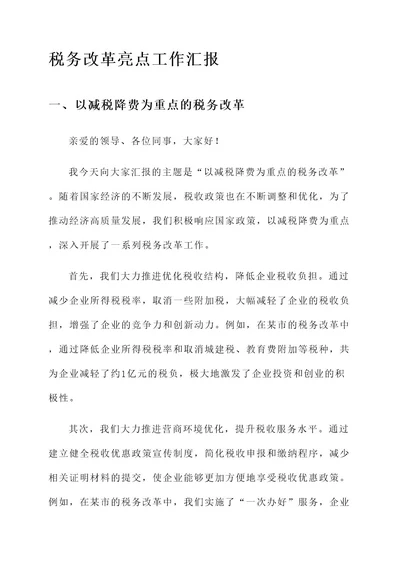 税务改革亮点工作汇报

一、以减税降费为重点的税务改革

亲爱的领导、各位同事，大家好！

我今天向大家汇报的主题是“以减税降费为重点的税务改革”。随着国家经济的不断发展，税收政策也在不断调整和优化，为了推动经济高质量发展，我们积极响应国家政策，以减税降费为重点，深入开展了一系列税务改革工作。

首先，我们大力推进优化税收结构，降低企业税收负担。通过减少企业所得税税率，取消一些附加税，大幅减轻了企业的税收负担，增强了企业的竞争力和创新动力。例如，在某市的税务改革中，通过降低企业所得税税率和取消城建税、教育费附加等税种，共为企业减轻了约1亿元的税负，极大地激发了企业投资和创业的积极性。

其次，我们大力推进营商环境优化，提升税收服务水平。通过建立健全税收优惠政策宣传制度，简化税收申报和缴纳程序，减少相关证明材料的提交，使企业能够更加方便地享受税收优惠政策。例如，在某市的税务改革中，我们实施了“一次办好”服务，企业